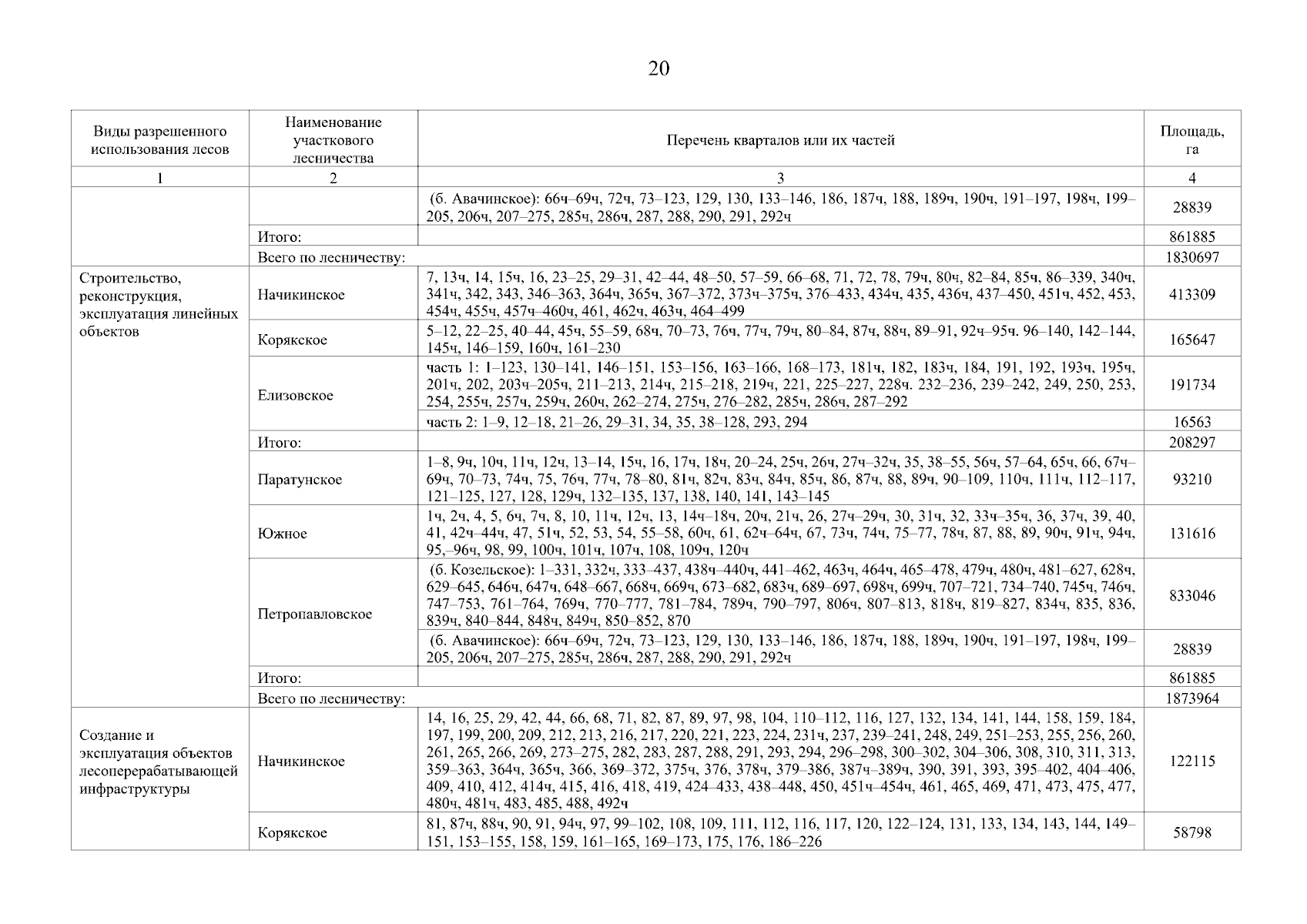 20

| Виды разрешенного использования лесов | Наименование участкового лесничества | Перечень кварталов или их частей | Площадь, га |
|---|---|---|---|
| 1 | 2 | 3 | 4 |
| | | (б. Авачинское): 66ч–69ч, 72ч, 73–123, 129, 130, 133–146, 186, 187ч, 188, 189ч, 190ч, 191–197, 198ч, 199–205, 206ч, 207–275, 285ч, 286ч, 287, 288, 290, 291, 292ч | 28839 |
| | Итого: | | 861885 |
| | Всего по лесничеству: | | 1830697 |
| Строительство, реконструкция, эксплуатация линейных объектов | Начикинское | 7, 13ч, 14, 15ч, 16, 23–25, 29–31, 42–44, 48–50, 57–59, 66–68, 71, 72, 78, 79ч, 80ч, 82–84, 85ч, 86–339, 340ч, 341ч, 342, 343, 346–363, 364ч, 365ч, 367–372, 373ч–375ч, 376–433, 434ч, 435, 436ч, 437–450, 451ч, 452, 453, 454ч, 455ч, 457ч–460ч, 461, 462ч, 463ч, 464–499 | 413309 |
| | Корякское | 5–12, 22–25, 40–44, 45ч, 55–59, 68ч, 70–73, 76ч, 77ч, 79ч, 80–84, 87ч, 88ч, 89–91, 92ч–95ч. 96–140, 142–144, 145ч, 146–159, 160ч, 161–230 | 165647 |
| | Елизовское | часть 1: 1–123, 130–141, 146–151, 153–156, 163–166, 168–173, 181ч, 182, 183ч, 184, 191, 192, 193ч, 195ч, 201ч, 202, 203ч–205ч, 211–213, 214ч, 215–218, 219ч, 221, 225–227, 228ч. 232–236, 239–242, 249, 250, 253, 254, 255ч, 257ч, 259ч, 260ч, 262–274, 275ч, 276–282, 285ч, 286ч, 287–292 | 191734 |
| | | часть 2: 1–9, 12–18, 21–26, 29–31, 34, 35, 38–128, 293, 294 | 16563 |
| | Итого: | | 208297 |
| | Паратунское | 1–8, 9ч, 10ч, 11ч, 12ч, 13–14, 15ч, 16, 17ч, 18ч, 20–24, 25ч, 26ч, 27ч–32ч, 35, 38–55, 56ч, 57–64, 65ч, 66, 67ч–69ч, 70–73, 74ч, 75, 76ч, 77ч, 78–80, 81ч, 82ч, 83ч, 84ч, 85ч, 86, 87ч, 88, 89ч, 90–109, 110ч, 111ч, 112–117, 121–125, 127, 128, 129ч, 132–135, 137, 138, 140, 141, 143–145 | 93210 |
| | Южное | 1ч, 2ч, 4, 5, 6ч, 7ч, 8, 10, 11ч, 12ч, 13, 14ч–18ч, 20ч, 21ч, 26, 27ч–29ч, 30, 31ч, 32, 33ч–35ч, 36, 37ч, 39, 40, 41, 42ч–44ч, 47, 51ч, 52, 53, 54, 55–58, 60ч, 61, 62ч–64ч, 67, 73ч, 74ч, 75–77, 78ч, 87, 88, 89, 90ч, 91ч, 94ч, 95,–96ч, 98, 99, 100ч, 101ч, 107ч, 108, 109ч, 120ч | 131616 |
| | Петропавловское | (б. Козельское): 1–331, 332ч, 333–437, 438ч–440ч, 441–462, 463ч, 464ч, 465–478, 479ч, 480ч, 481–627, 628ч, 629–645, 646ч, 647ч, 648–667, 668ч, 669ч, 673–682, 683ч, 689–697, 698ч, 699ч, 707–721, 734–740, 745ч, 746ч, 747–753, 761–764, 769ч, 770–777, 781–784, 789ч, 790–797, 806ч, 807–813, 818ч, 819–827, 834ч, 835, 836, 839ч, 840–844, 848ч, 849ч, 850–852, 870 | 833046 |
| | | (б. Авачинское): 66ч–69ч, 72ч, 73–123, 129, 130, 133–146, 186, 187ч, 188, 189ч, 190ч, 191–197, 198ч, 199–205, 206ч, 207–275, 285ч, 286ч, 287, 288, 290, 291, 292ч | 28839 |
| | Итого: | | 861885 |
| | Всего по лесничеству: | | 1873964 |
| Создание и эксплуатация объектов лесоперерабатывающей инфраструктуры | Начикинское | 14, 16, 25, 29, 42, 44, 66, 68, 71, 82, 87, 89, 97, 98, 104, 110–112, 116, 127, 132, 134, 141, 144, 158, 159, 184, 197, 199, 200, 209, 212, 213, 216, 217, 220, 221, 223, 224, 231ч, 237, 239–241, 248, 249, 251–253, 255, 256, 260, 261, 265, 266, 269, 273–275, 282, 283, 287, 288, 291, 293, 294, 296–298, 300–302, 304–306, 308, 310, 311, 313, 359–363, 364ч, 365ч, 366, 369–372, 375ч, 376, 378ч, 379–386, 387ч–389ч, 390, 391, 393, 395–402, 404–406, 409, 410, 412, 414ч, 415, 416, 418, 419, 424–433, 438–448, 450, 451ч–454ч, 461, 465, 469, 471, 473, 475, 477, 480ч, 481ч, 483, 485, 488, 492ч | 122115 |
| | Корякское | 81, 87ч, 88ч, 90, 91, 94ч, 97, 99–102, 108, 109, 111, 112, 116, 117, 120, 122–124, 131, 133, 134, 143, 144, 149–151, 153–155, 158, 159, 161–165, 169–173, 175, 176, 186–226 | 58798 |